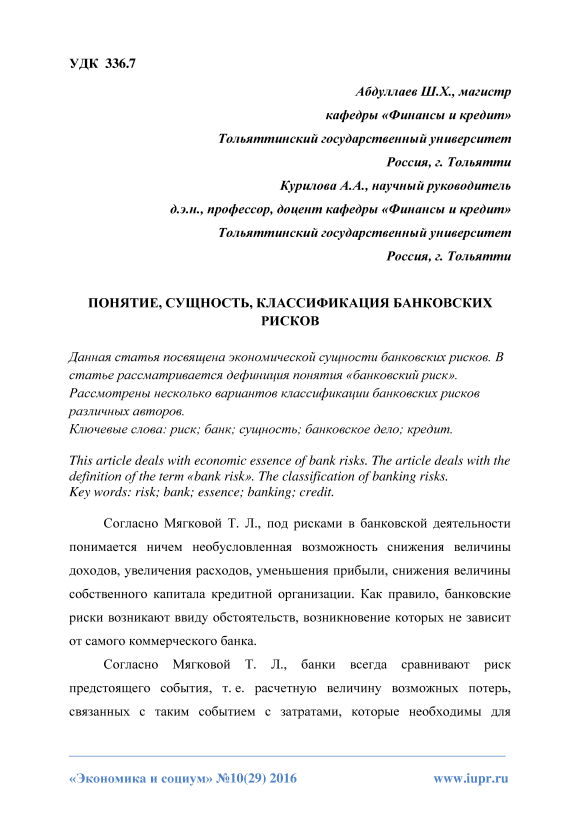 УДК 336.7

Абдуллаев Ш.Х., магистр
кафедры «Финансы и кредит»
Тольяттинский государственный университет
Россия, г. Тольятти
Курилова А.А., научный руководитель
д.э.н., профессор, доцент кафедры «Финансы и кредит»
Тольяттинский государственный университет
Россия, г. Тольятти

ПОНЯТИЕ, СУЩНОСТЬ, КЛАССИФИКАЦИЯ БАНКОВСКИХ РИСКОВ

Данная статья посвящена экономической сущности банковских рисков. В статье рассматривается дефиниция понятия «банковский риск». Рассмотрены несколько вариантов классификации банковских рисков различных авторов.
Ключевые слова: риск; банк; сущность; банковское дело; кредит.

This article deals with economic essence of bank risks. The article deals with the definition of the term «bank risk». The classification of banking risks.
Key words: risk; bank; essence; banking; credit.

Согласно Мягковой Т. Л., под рисками в банковской деятельности понимается ничем необусловленная возможность снижения величины доходов, увеличения расходов, уменьшения прибыли, снижения величины собственного капитала кредитной организации. Как правило, банковские риски возникают ввиду обстоятельств, возникновение которых не зависит от самого коммерческого банка.

Согласно Мягковой Т. Л., банки всегда сравнивают риск предстоящего события, т. е. расчетную величину возможных потерь, связанных с таким событием с затратами, которые необходимы для

«Экономика и социум» №10(29) 2016 www.iupr.ru